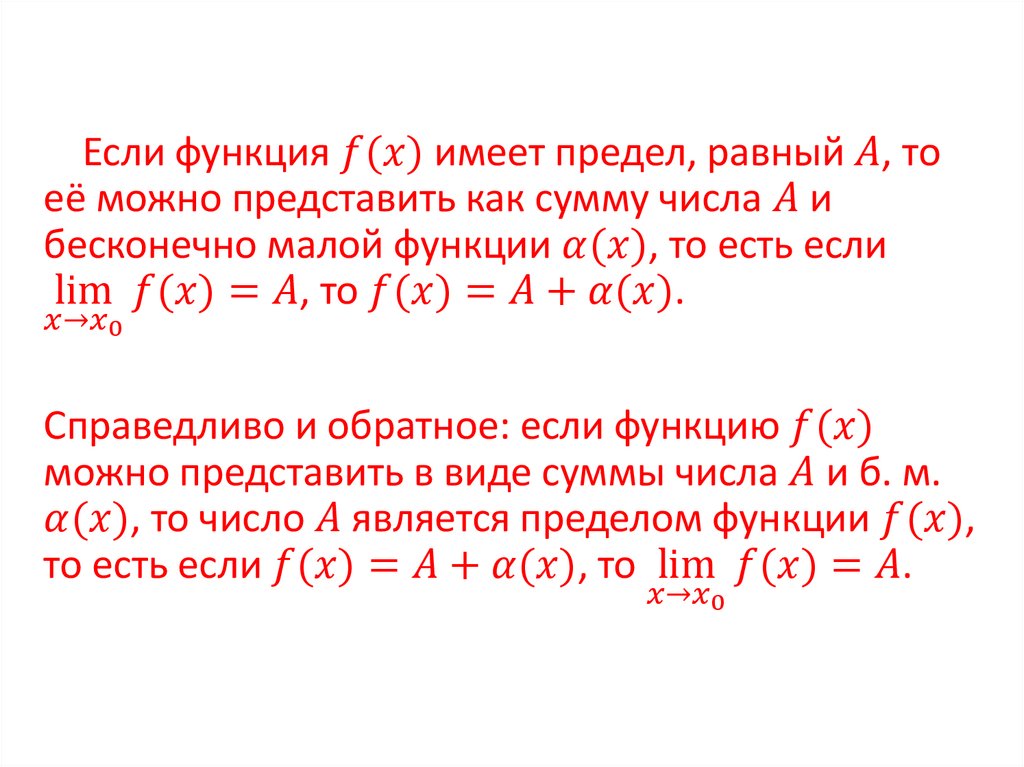 Если функция $f(x)$ имеет предел, равный $A$, то её можно представить как сумму числа $A$ и бесконечно малой функции $\alpha(x)$, то есть если $\lim_{x \to x_0} f(x) = A$, то $f(x) = A + \alpha(x)$.

Справедливо и обратное: если функцию $f(x)$ можно представить в виде суммы числа $A$ и б. м. $\alpha(x)$, то число $A$ является пределом функции $f(x)$, то есть если $f(x) = A + \alpha(x)$, то $\lim_{x \to x_0} f(x) = A$.